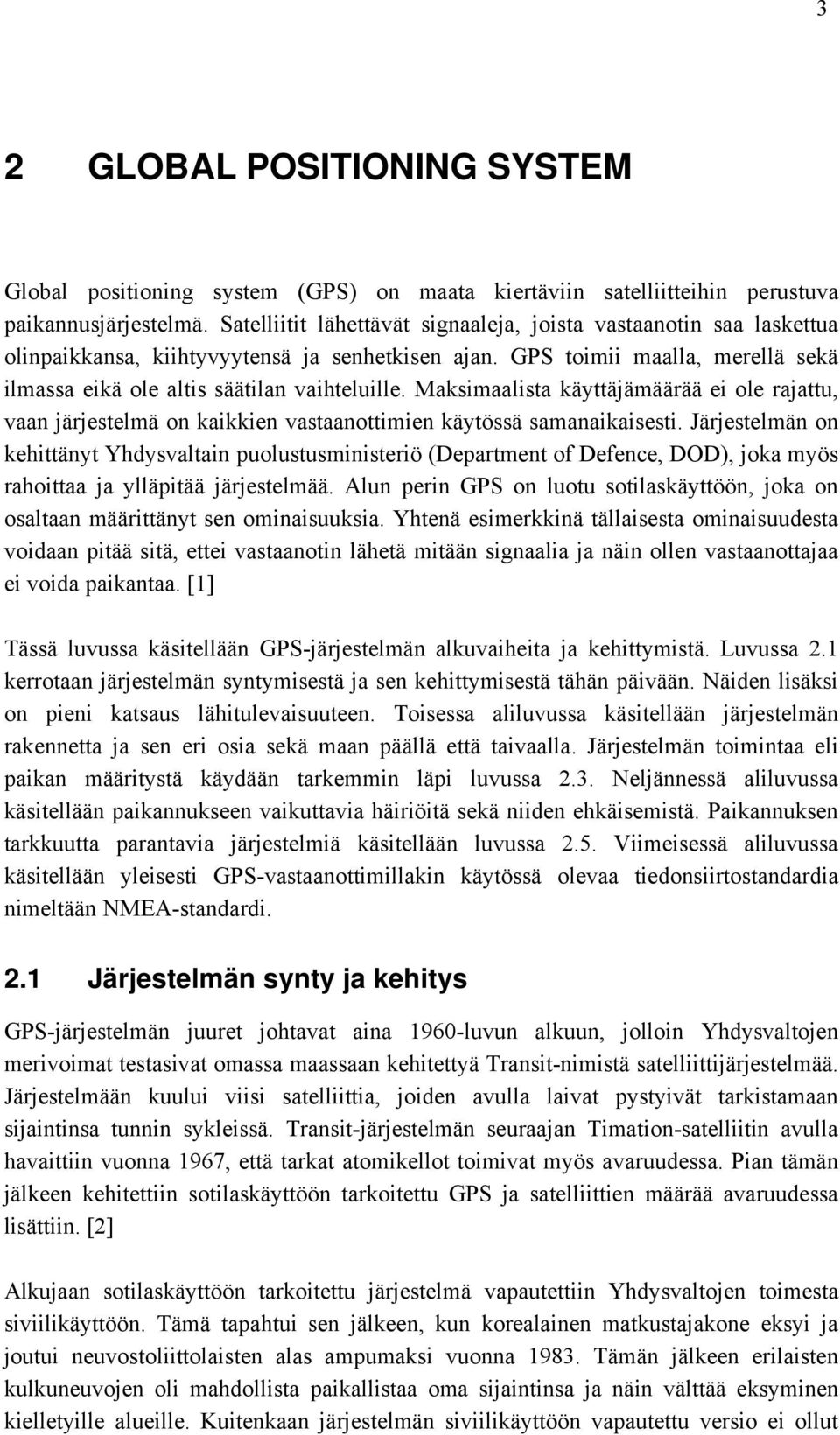 3

2 GLOBAL POSITIONING SYSTEM

Global positioning system (GPS) on maata kiertäviin satelliitteihin perustuva paikannusjärjestelmä. Satelliitit lähettävät signaaleja, joista vastaanotin saa laskettua olinpaikkansa, kiihtyvyytensä ja senhetkisen ajan. GPS toimii maalla, merellä sekä ilmassa eikä ole altis säätilan vaihteluille. Maksimaalista käyttäjämäärää ei ole rajattu, vaan järjestelmä on kaikkien vastaanottimien käytössä samanaikaisesti. Järjestelmän on kehittänyt Yhdysvaltain puolustusministeriö (Department of Defence, DOD), joka myös rahoittaa ja ylläpitää järjestelmää. Alun perin GPS on luotu sotilaskäyttöön, joka on osaltaan määrittänyt sen ominaisuuksia. Yhtenä esimerkkinä tällaisesta ominaisuudesta voidaan pitää sitä, ettei vastaanotin lähetä mitään signaalia ja näin ollen vastaanottajaa ei voida paikantaa. [1]

Tässä luvussa käsitellään GPS-järjestelmän alkuvaiheita ja kehittymistä. Luvussa 2.1 kerrotaan järjestelmän syntymisestä ja sen kehittymisestä tähän päivään. Näiden lisäksi on pieni katsaus lähitulevaisuuteen. Toisessa aliluvussa käsitellään järjestelmän rakennetta ja sen eri osia sekä maan päällä että taivaalla. Järjestelmän toimintaa eli paikan määritystä käydään tarkemmin läpi luvussa 2.3. Neljännessä aliluvussa käsitellään paikannukseen vaikuttavia häiriöitä sekä niiden ehkäisemistä. Paikannuksen tarkkuutta parantavia järjestelmiä käsitellään luvussa 2.5. Viimeisessä aliluvussa käsitellään yleisesti GPS-vastaanottimillakin käytössä olevaa tiedonsiirtostandardia nimeltään NMEA-standardi.

2.1 Järjestelmän synty ja kehitys

GPS-järjestelmän juuret johtavat aina 1960-luvun alkuun, jolloin Yhdysvaltojen merivoimat testasivat omassa maassaan kehitettyä Transit-nimistä satelliittijärjestelmää. Järjestelmään kuului viisi satelliittia, joiden avulla laivat pystyivät tarkistamaan sijaintinsa tunnin sykleissä. Transit-järjestelmän seuraajan Timation-satelliitin avulla havaittiin vuonna 1967, että tarkat atomikellot toimivat myös avaruudessa. Pian tämän jälkeen kehitettiin sotilaskäyttöön tarkoitettu GPS ja satelliittien määrää avaruudessa lisättiin. [2]

Alkujaan sotilaskäyttöön tarkoitettu järjestelmä vapautettiin Yhdysvaltojen toimesta siviilikäyttöön. Tämä tapahtui sen jälkeen, kun korealainen matkustajakone eksyi ja joutui neuvostoliittolaisten alas ampumaksi vuonna 1983. Tämän jälkeen erilaisten kulkuneuvojen oli mahdollista paikallistaa oma sijaintinsa ja näin välttää eksyminen kielletyille alueille. Kuitenkaan järjestelmän siviilikäyttöön vapautettu versio ei ollut